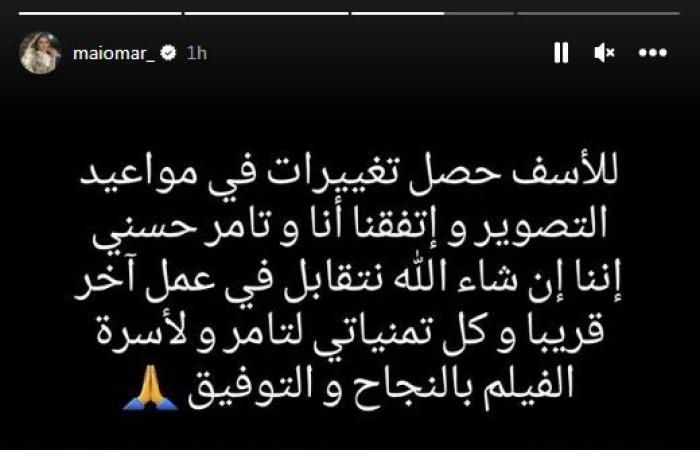 maiomar_ 1h

للأسف حصل تغييرات في مواعيد التصوير و إتفقنا أنا و تامر حسني إننا إن شاء الله نتقابل في عمل آخر قريبا و كل تمنياتي لتامر و لأسرة الفيلم بالنجاح و التوفيق 🙏